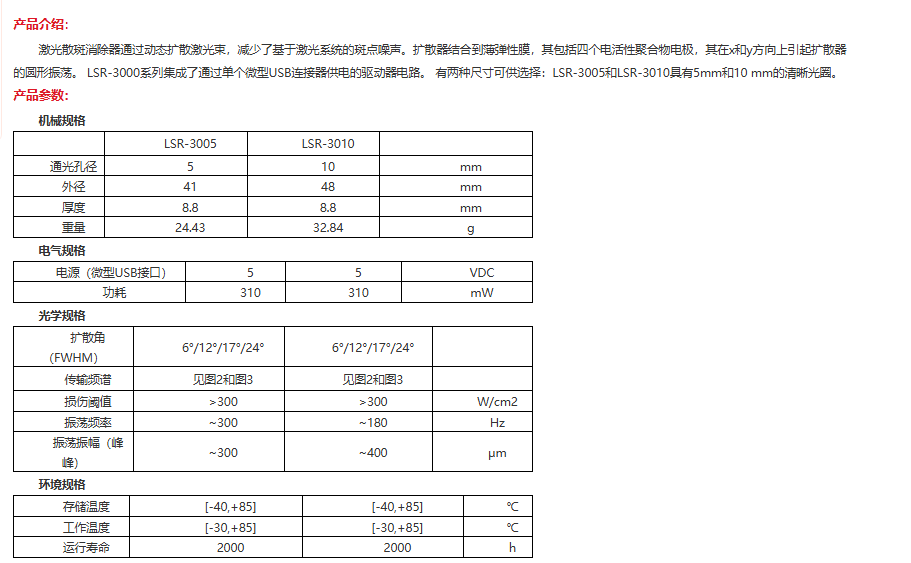 产品介绍:

激光散斑消除器通过动态扩散激光束，减少了基于激光系统的斑点噪声。扩散器结合到薄弹性膜，其包括四个电活性聚合物电极，其在x和y方向上引起扩散器的圆形振荡。 LSR-3000系列集成了通过单个微型USB连接器供电的驱动器电路。 有两种尺寸可供选择：LSR-3005和LSR-3010具有5mm和10 mm的清晰光圈。

产品参数:

机械规格

| | LSR-3005 | LSR-3010 | |
|---|---|---|---|
| 通光孔径 | 5 | 10 | mm |
| 外径 | 41 | 48 | mm |
| 厚度 | 8.8 | 8.8 | mm |
| 重量 | 24.43 | 32.84 | g |

电气规格

| 电源（微型USB接口） | 5 | 5 | VDC |
|---|---|---|---|
| 功耗 | 310 | 310 | mW |

光学规格

| 扩散角（FWHM） | 6°/12°/17°/24° | 6°/12°/17°/24° | |
|---|---|---|---|
| 传输频谱 | 见图2和图3 | 见图2和图3 | |
| 损伤阈值 | >300 | >300 | W/cm2 |
| 振荡频率 | ~300 | ~180 | Hz |
| 振荡振幅（峰峰） | ~300 | ~400 | μm |

环境规格

| 存储温度 | [-40,+85] | [-40,+85] | ℃ |
|---|---|---|---|
| 工作温度 | [-30,+85] | [-30,+85] | ℃ |
| 运行寿命 | 2000 | 2000 | h |